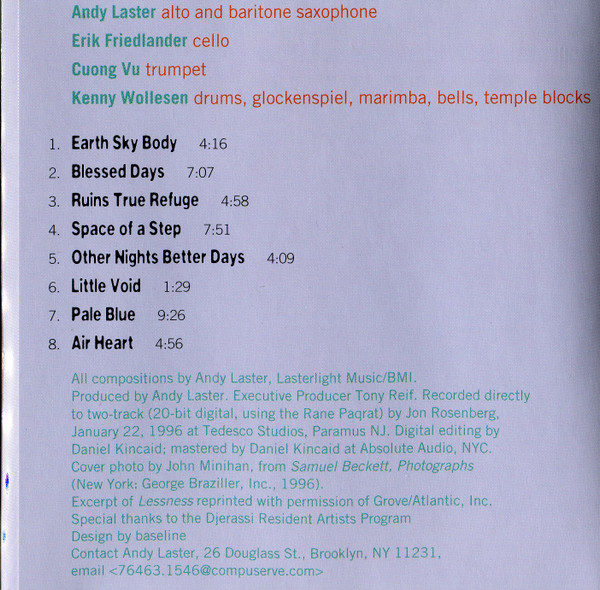 Andy Laster alto and baritone saxophone

Erik Friedlander cello

Cuong Vu trumpet

Kenny Wollesen drums, glockenspiel, marimba, bells, temple blocks

1. Earth Sky Body 4:16
2. Blessed Days 7:07
3. Ruins True Refuge 4:58
4. Space of a Step 7:51
5. Other Nights Better Days 4:09
6. Little Void 1:29
7. Pale Blue 9:26
8. Air Heart 4:56

All compositions by Andy Laster, Lasterlight Music/BMI.
Produced by Andy Laster. Executive Producer Tony Reif. Recorded directly to two-track (20-bit digital, using the Rane Paqrat) by Jon Rosenberg, January 22, 1996 at Tedesco Studios, Paramus NJ. Digital editing by Daniel Kincaid; mastered by Daniel Kincaid at Absolute Audio, NYC.
Cover photo by John Minihan, from Samuel Beckett, Photographs (New York: George Braziller, Inc., 1996).
Excerpt of Lessness reprinted with permission of Grove/Atlantic, Inc.
Special thanks to the Djerassi Resident Artists Program
Design by baseline
Contact Andy Laster, 26 Douglass St., Brooklyn, NY 11231,
email <76463.1546@compuserve.com>